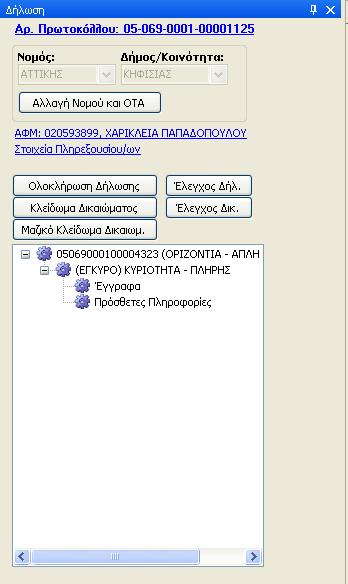 Δήλωση

Αρ. Πρωτοκόλλου: 05-069-0001-00001125

Νομός:
ΑΤΤΙΚΗΣ

Δήμος/Κοινότητα:
ΚΗΦΙΣΙΑΣ

Αλλαγή Νομού και ΟΤΑ

ΑΦΜ: 020593899, ΧΑΡΙΚΛΕΙΑ ΠΑΠΑΔΟΠΟΥΛΟΥ
Στοιχεία Πληρεξουσίου/ων

Ολοκλήρωση Δήλωσης
Έλεγχος Δήλ.
Κλείδωμα Δικαιώματος
Έλεγχος Δικ.
Μαζικό Κλείδωμα Δικαιωμ.

05069000100004323 (ΟΡΙΖΟΝΤΙΑ - ΑΠΛΗ
(ΕΓΚΥΡΟ) ΚΥΡΙΟΤΗΤΑ - ΠΛΗΡΗΣ
Έγγραφα
Πρόσθετες Πληροφορίες